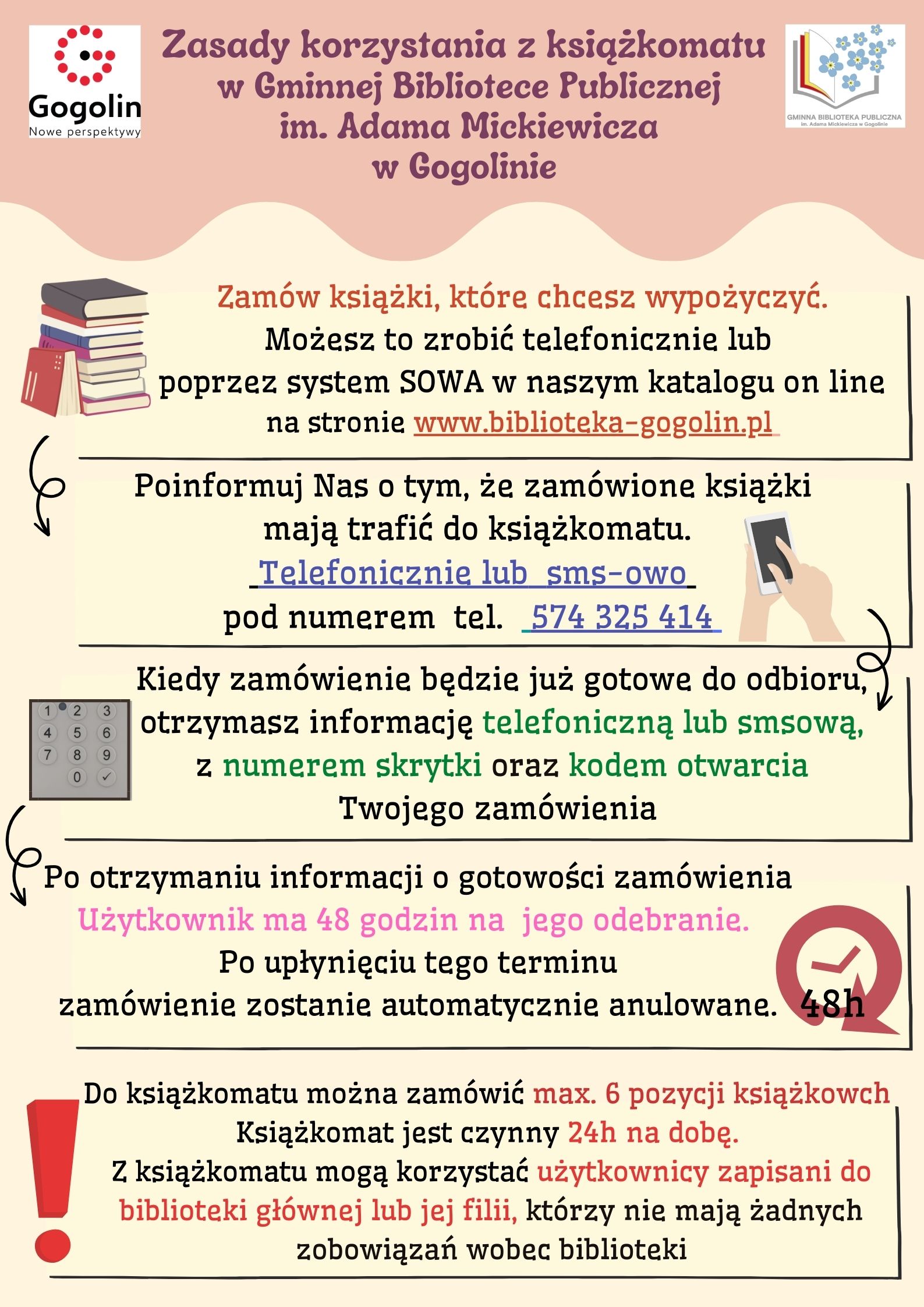 Gogolin
Nowe perspektywy

Zasady korzystania z książkomatu w Gminnej Bibliotece Publicznej im. Adama Mickiewicza w Gogolinie

GMINNA BIBLIOTEKA PUBLICZNA
im. Adama Mickiewicza w Gogolinie

Zamów książki, które chcesz wypożyczyć.
Możesz to zrobić telefonicznie lub poprzez system SOWA w naszym katalogu on line na stronie www.biblioteka-gogolin.pl

Poinformuj Nas o tym, że zamówione książki mają trafić do książkomatu.
Telefonicznie lub sms-owo
pod numerem tel. 574 325 414

Kiedy zamówienie będzie już gotowe do odbioru, otrzymasz informację telefoniczną lub smsową, z numerem skrytki oraz kodem otwarcia Twojego zamówienia

1 2 3
4 5 6
7 8 9
0 ✓

Po otrzymaniu informacji o gotowości zamówienia
Użytkownik ma 48 godzin na jego odebranie.
Po upłynięciu tego terminu zamówienie zostanie automatycznie anulowane.

48h

Do książkomatu można zamówić max. 6 pozycji książkowch
Książkomat jest czynny 24h na dobę.
Z książkomatu mogą korzystać użytkownicy zapisani do biblioteki głównej lub jej filii, którzy nie mają żadnych zobowiązań wobec biblioteki